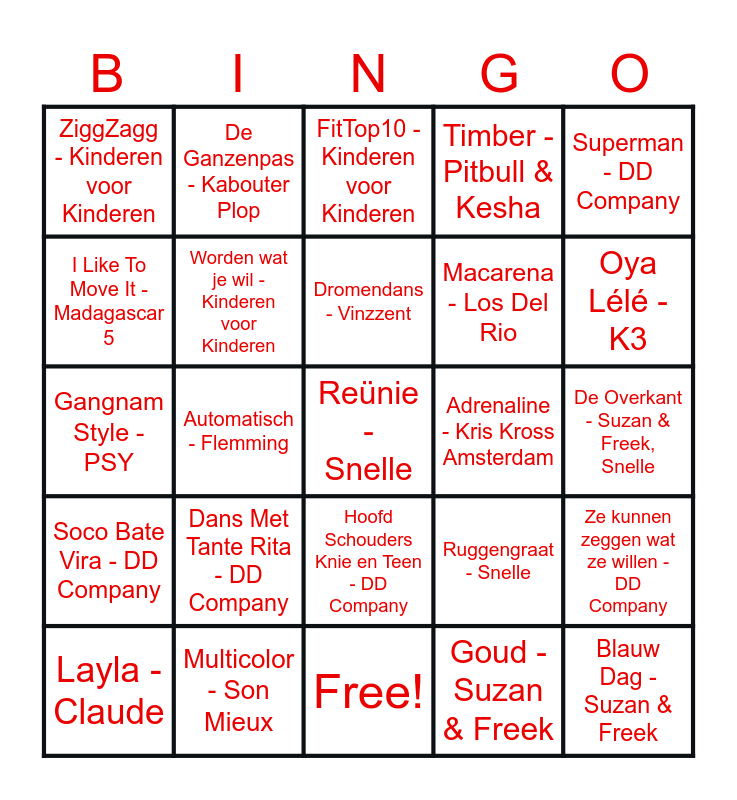 | B | I | N | G | O |
|---|---|---|---|---|
| ZiggZagg - Kinderen voor Kinderen | De Ganzenpas - Kabouter Plop | FitTop10 - Kinderen voor Kinderen | Timber - Pitbull & Kesha | Superman - DD Company |
| I Like To Move It - Madagascar 5 | Worden wat je wil - Kinderen voor Kinderen | Dromendans - Vinzzent | Macarena - Los Del Rio | Oya Lélé - K3 |
| Gangnam Style - PSY | Automatisch - Flemming | Reünie - Snelle | Adrenaline - Kris Kross Amsterdam | De Overkant - Suzan & Freek, Snelle |
| Soco Bate Vira - DD Company | Dans Met Tante Rita - DD Company | Hoofd Schouders Knie en Teen - DD Company | Ruggengraat - Snelle | Ze kunnen zeggen wat ze willen - DD Company |
| Layla - Claude | Multicolor - Son Mieux | Free! | Goud - Suzan & Freek | Blauw Dag - Suzan & Freek |